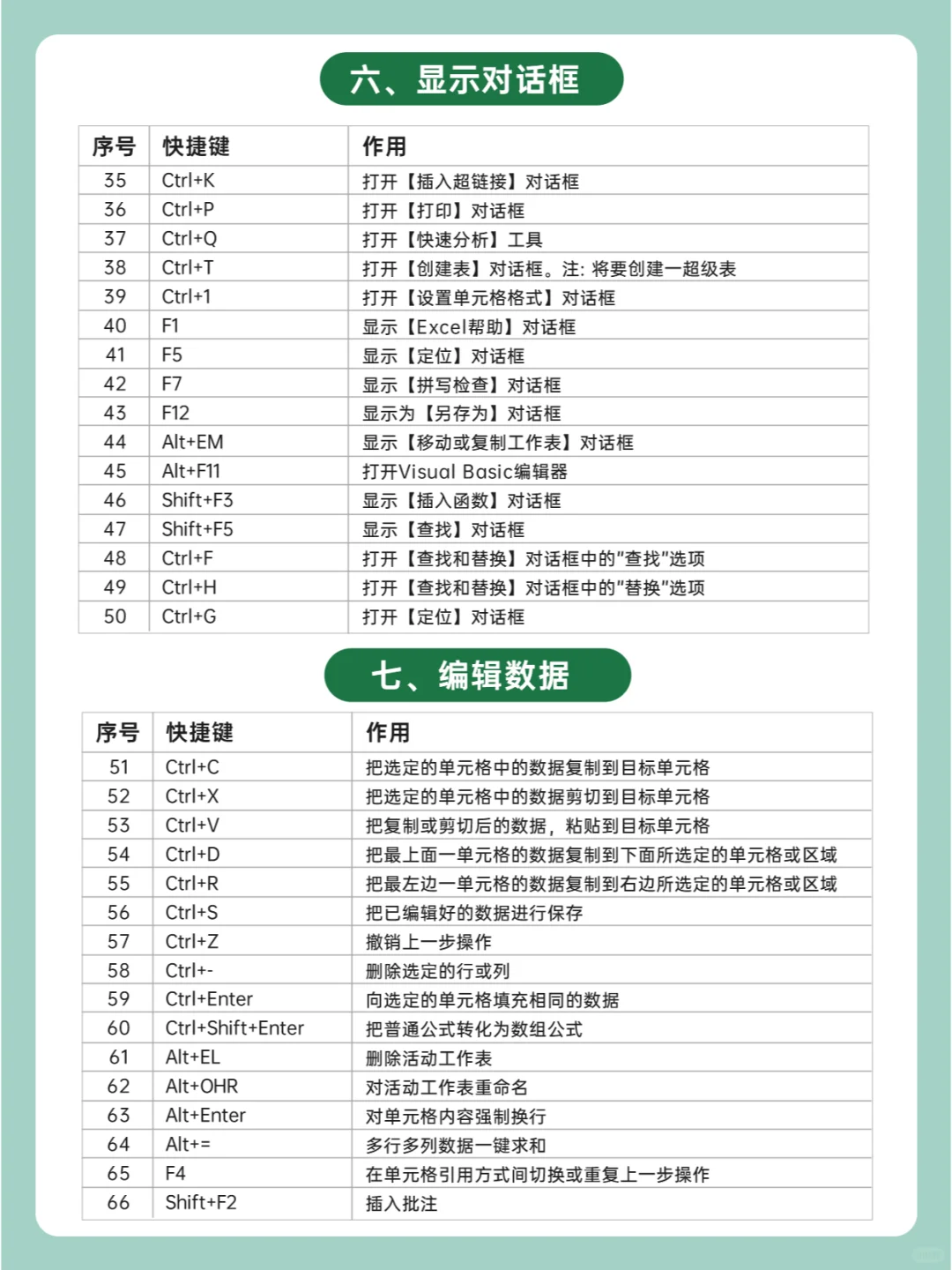 六、显示对话框

| 序号 | 快捷键 | 作用 |
|---|---|---|
| 35 | Ctrl+K | 打开【插入超链接】对话框 |
| 36 | Ctrl+P | 打开【打印】对话框 |
| 37 | Ctrl+Q | 打开【快速分析】工具 |
| 38 | Ctrl+T | 打开【创建表】对话框。注: 将要创建一超级表 |
| 39 | Ctrl+1 | 打开【设置单元格格式】对话框 |
| 40 | F1 | 显示【Excel帮助】对话框 |
| 41 | F5 | 显示【定位】对话框 |
| 42 | F7 | 显示【拼写检查】对话框 |
| 43 | F12 | 显示为【另存为】对话框 |
| 44 | Alt+EM | 显示【移动或复制工作表】对话框 |
| 45 | Alt+F11 | 打开Visual Basic编辑器 |
| 46 | Shift+F3 | 显示【插入函数】对话框 |
| 47 | Shift+F5 | 显示【查找】对话框 |
| 48 | Ctrl+F | 打开【查找和替换】对话框中的"查找"选项 |
| 49 | Ctrl+H | 打开【查找和替换】对话框中的"替换"选项 |
| 50 | Ctrl+G | 打开【定位】对话框 |

七、编辑数据

| 序号 | 快捷键 | 作用 |
|---|---|---|
| 51 | Ctrl+C | 把选定的单元格中的数据复制到目标单元格 |
| 52 | Ctrl+X | 把选定的单元格中的数据剪切到目标单元格 |
| 53 | Ctrl+V | 把复制或剪切后的数据，粘贴到目标单元格 |
| 54 | Ctrl+D | 把最上面一单元格的数据复制到下面所选定的单元格或区域 |
| 55 | Ctrl+R | 把最左边一单元格的数据复制到右边所选定的单元格或区域 |
| 56 | Ctrl+S | 把已编辑好的数据进行保存 |
| 57 | Ctrl+Z | 撤销上一步操作 |
| 58 | Ctrl+- | 删除选定的行或列 |
| 59 | Ctrl+Enter | 向选定的单元格填充相同的数据 |
| 60 | Ctrl+Shift+Enter | 把普通公式转化为数组公式 |
| 61 | Alt+EL | 删除活动工作表 |
| 62 | Alt+OHR | 对活动工作表重命名 |
| 63 | Alt+Enter | 对单元格内容强制换行 |
| 64 | Alt+= | 多行多列数据一键求和 |
| 65 | F4 | 在单元格引用方式间切换或重复上一步操作 |
| 66 | Shift+F2 | 插入批注 |